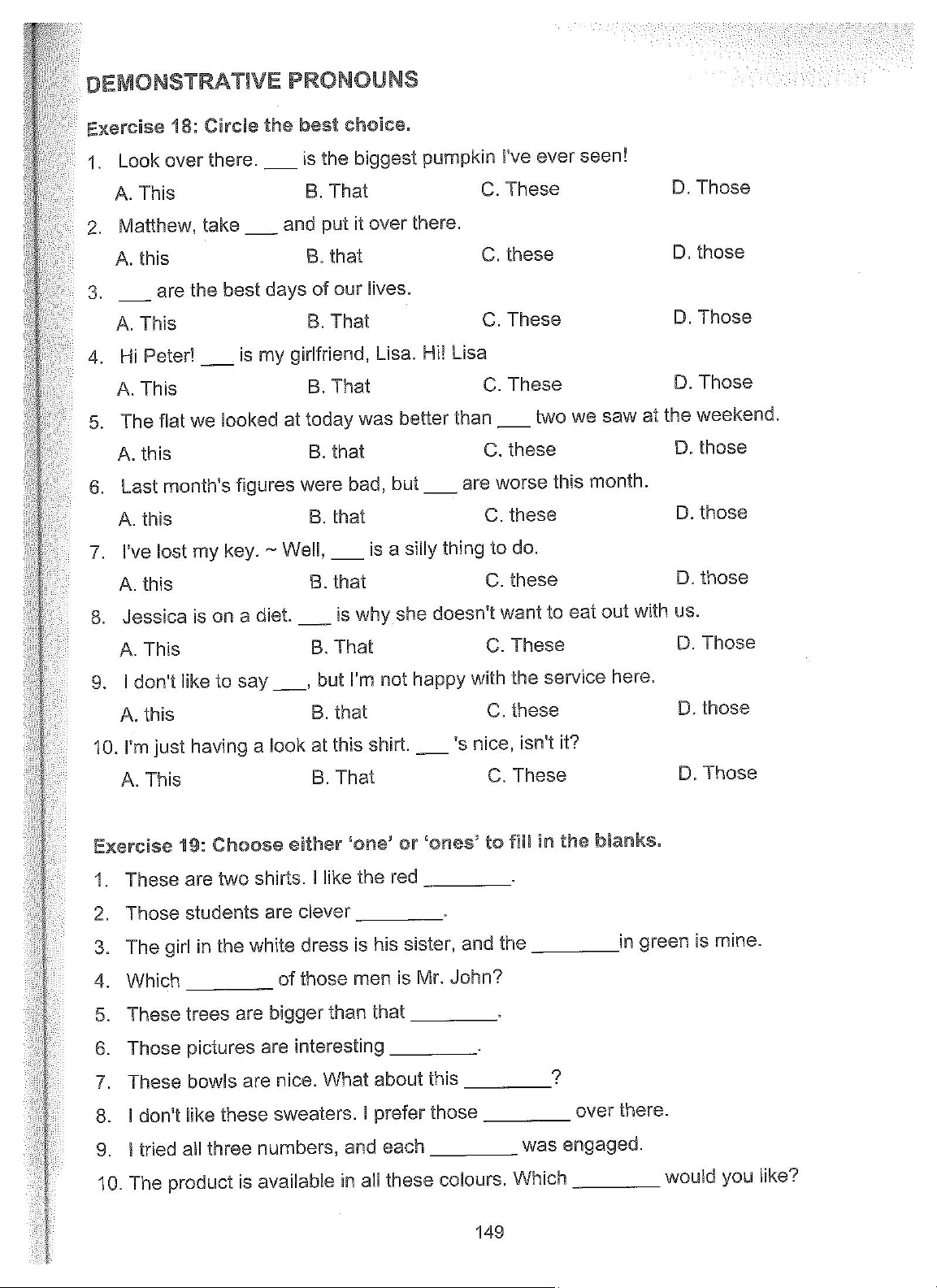 DEMONSTRATIVE PRONOUNS

Exercise 18: Circle the best choice.

1. Look over there. ___ is the biggest pumpkin I've ever seen!
A. This B. That C. These D. Those

2. Matthew, take ___ and put it over there.
A. this B. that C. these D. those

3. ___ are the best days of our lives.
A. This B. That C. These D. Those

4. Hi Peter! ___ is my girlfriend, Lisa. Hi! Lisa
A. This B. That C. These D. Those

5. The flat we looked at today was better than ___ two we saw at the weekend.
A. this B. that C. these D. those

6. Last month's figures were bad, but ___ are worse this month.
A. this B. that C. these D. those

7. I've lost my key. ~ Well, ___ is a silly thing to do.
A. this B. that C. these D. those

8. Jessica is on a diet. ___ is why she doesn't want to eat out with us.
A. This B. That C. These D. Those

9. I don't like to say ___, but I'm not happy with the service here.
A. this B. that C. these D. those

10. I'm just having a look at this shirt. ___ 's nice, isn't it?
A. This B. That C. These D. Those

Exercise 19: Choose either 'one' or 'ones' to fill in the blanks.

1. These are two shirts. I like the red ________.
2. Those students are clever ________.
3. The girl in the white dress is his sister, and the ________in green is mine.
4. Which ________ of those men is Mr. John?
5. These trees are bigger than that ________.
6. Those pictures are interesting ________.
7. These bowls are nice. What about this ________?
8. I don't like these sweaters. I prefer those ________ over there.
9. I tried all three numbers, and each ________ was engaged.
10. The product is available in all these colours. Which ________ would you like?

149